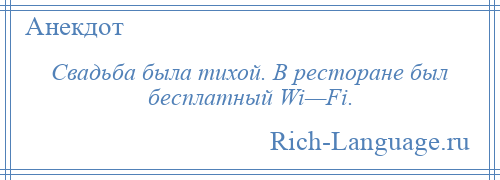 Анекдот

Свадьба была тихой. В ресторане был бесплатный Wi—Fi.

Rich-Language.ru